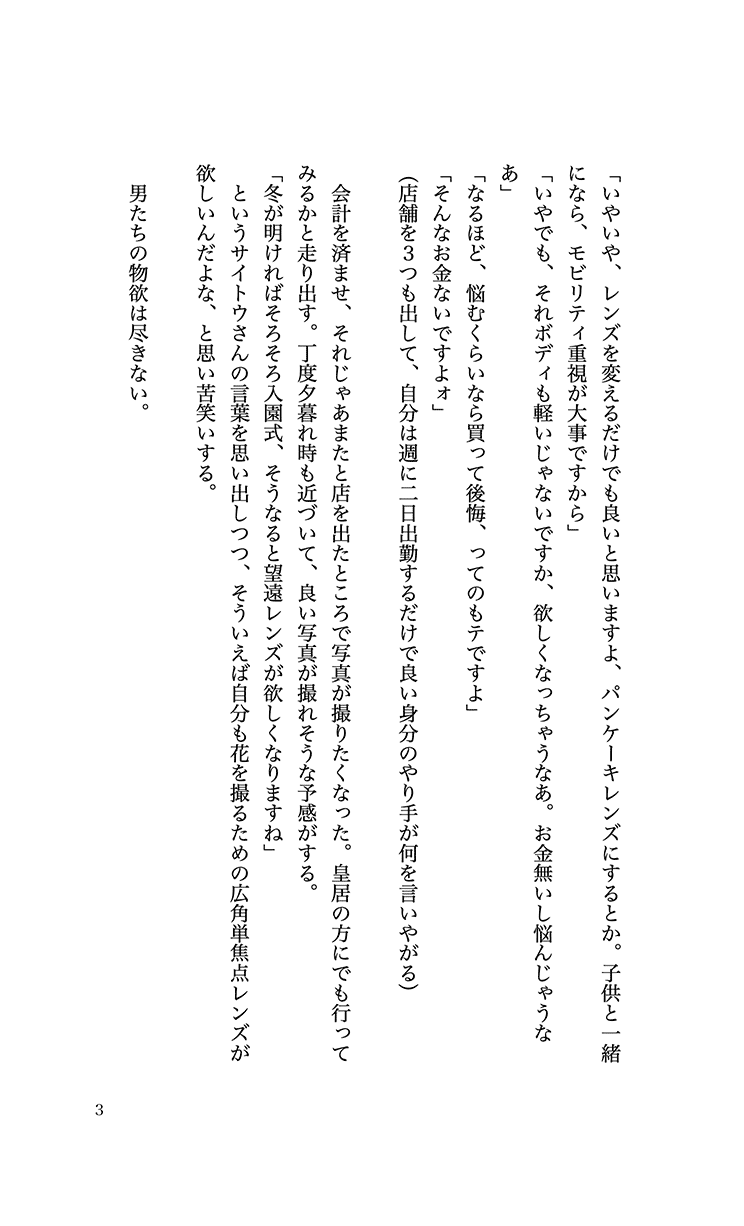 「いやいや、レンズを変えるだけでも良いと思いますよ、パンケーキレンズにするとか。子供と一緒になら、モビリティ重視が大事ですから」

「いやでも、それボディも軽いじゃないですか、欲しくなっちゃうなあ。お金無いし悩んじゃうなあ」

「なるほど、悩むくらいなら買って後悔、ってのもテですよ」

「そんなお金ないですよォ」

(店舗を3つも出して、自分は週に二日出勤するだけで良い身分のやり手が何を言いやがる)

会計を済ませ、それじゃあまたと店を出たところで写真が撮りたくなった。皇居の方にでも行ってみるかと走り出す。丁度夕暮れ時も近づいて、良い写真が撮れそうな予感がする。

「冬が明ければそろそろ入園式、そうなると望遠レンズが欲しくなりますね」

というサイトウさんの言葉を思い出しつつ、そういえば自分も花を撮るための広角単焦点レンズが欲しいんだよな、と思い苦笑いする。

男たちの物欲は尽きない。

3